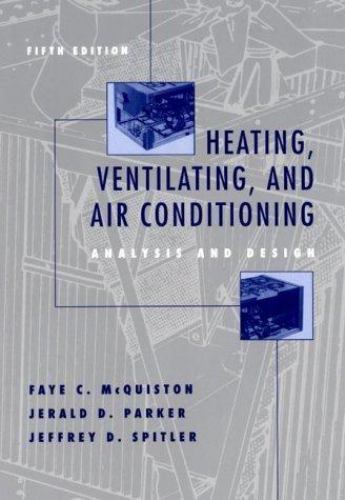 FIFTH EDITION

HEATING, VENTILATING, AND AIR CONDITIONING

ANALYSIS AND DESIGN

FAYE C. McQUISTON
JERALD D. PARKER
JEFFREY D. SPITLER